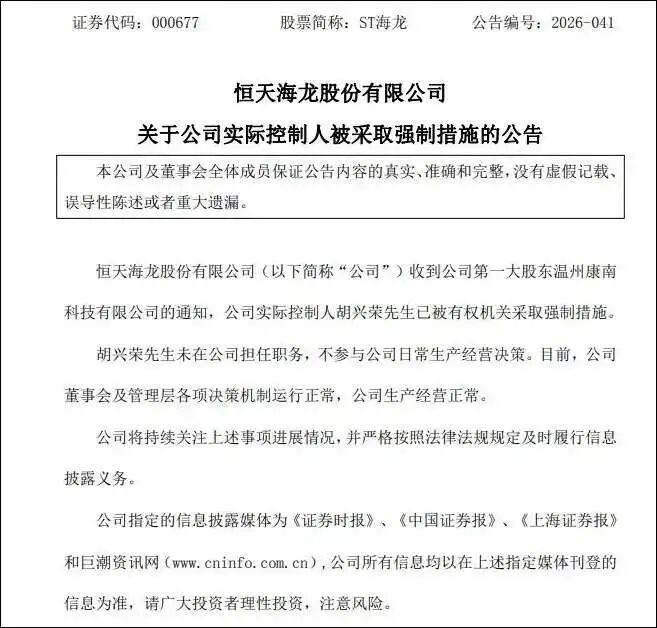 证券代码：000677　　股票简称：ST海龙　　公告编号：2026-041

恒天海龙股份有限公司
关于公司实际控制人被采取强制措施的公告

本公司及董事会全体成员保证公告内容的真实、准确和完整，没有虚假记载、误导性陈述或者重大遗漏。

恒天海龙股份有限公司（以下简称“公司”）收到公司第一大股东温州康南科技有限公司的通知，公司实际控制人胡兴荣先生已被有权机关采取强制措施。

胡兴荣先生未在公司担任职务，不参与公司日常生产经营决策。目前，公司董事会及管理层各项决策机制运行正常，公司生产经营正常。

公司将持续关注上述事项进展情况，并严格按照法律法规规定及时履行信息披露义务。

公司指定的信息披露媒体为《证券时报》、《中国证券报》、《上海证券报》和巨潮资讯网（www.cninfo.com.cn），公司所有信息均以在上述指定媒体刊登的信息为准，请广大投资者理性投资，注意风险。